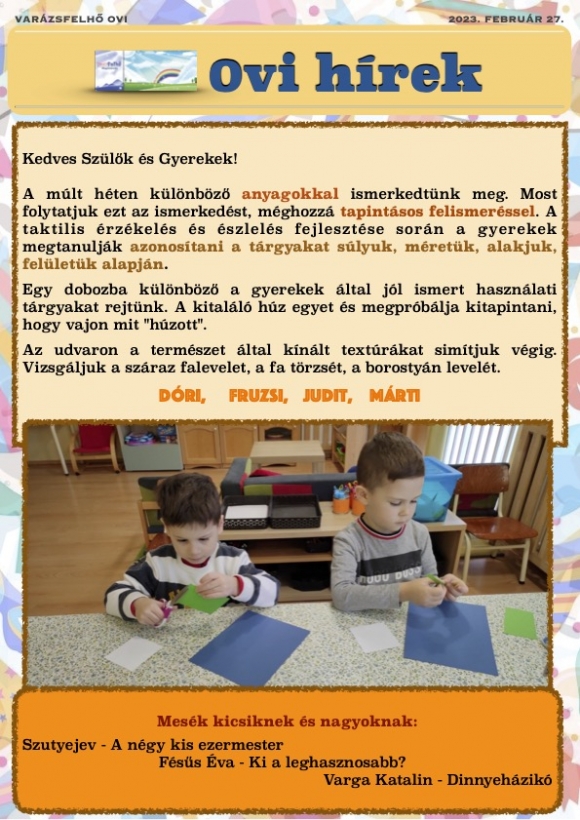 VARÁZSFELHŐ OVI

2023. FEBRUÁR 27.

Ovi hírek

Kedves Szülők és Gyerekek!

A múlt héten különböző anyagokkal ismerkedtünk meg. Most folytatjuk ezt az ismerkedést, méghozzá tapintásos felismeréssel. A taktilis érzékelés és észlelés fejlesztése során a gyerekek megtanulják azonosítani a tárgyakat súlyuk, méretük, alakjuk, felületük alapján.

Egy dobozba különböző a gyerekek által jól ismert használati tárgyakat rejtünk. A kitaláló húz egyet és megpróbálja kitapintani, hogy vajon mit "húzott".

Az udvaron a természet által kínált textúrákat simítjuk végig. Vizsgáljuk a száraz falevelet, a fa törzsét, a borostyán levelét.

DÓRI, FRUZSI, JUDIT, MÁRTI

Mesék kicsiknek és nagyoknak:

Szutyejev - A négy kis ezermester

Fésűs Éva - Ki a leghasznosabb?

Varga Katalin - Dinnyeházikó